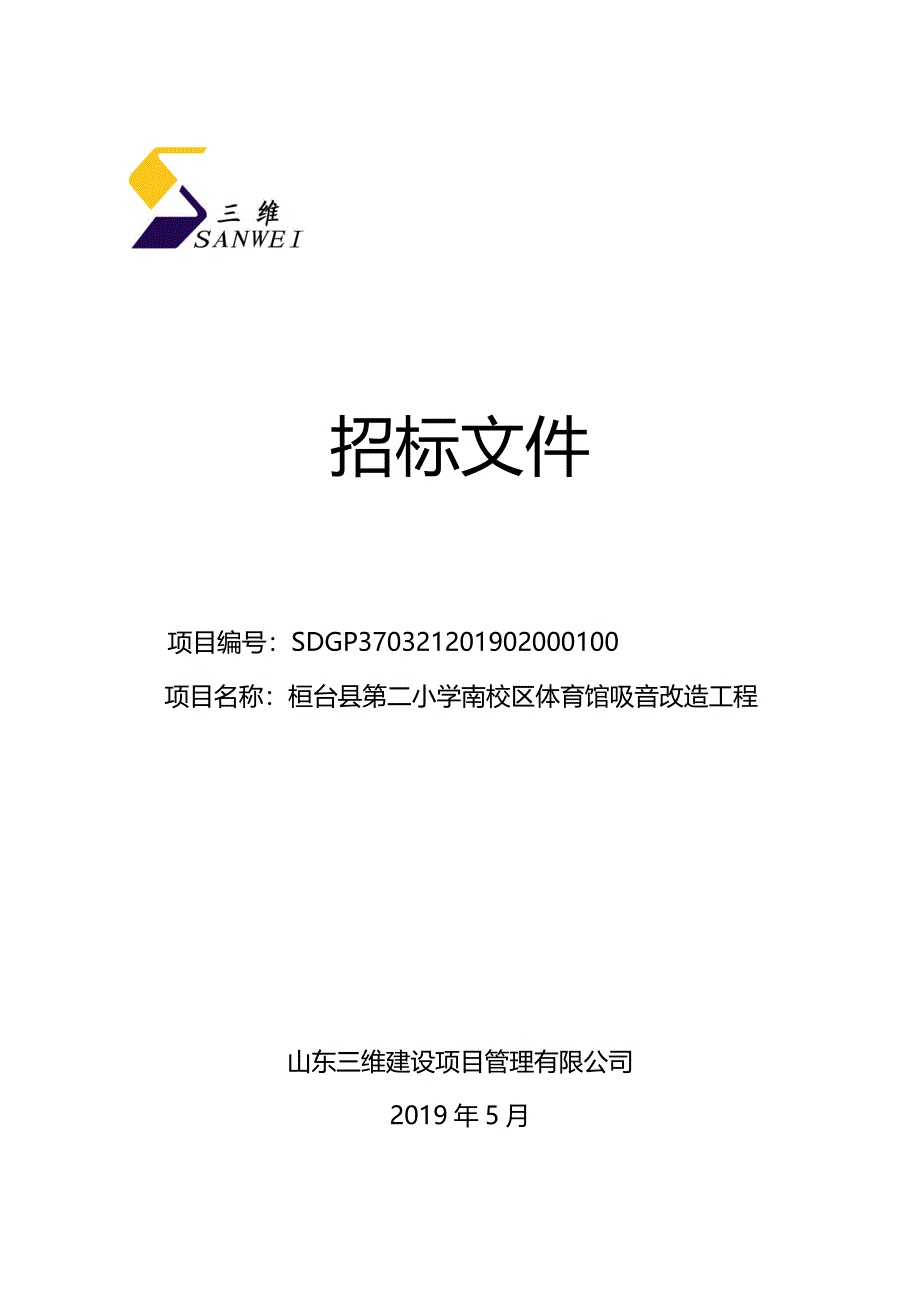 三维
SANWEI

招标文件

项目编号：SDGP370321201902000100

项目名称：桓台县第二小学南校区体育馆吸音改造工程

山东三维建设项目管理有限公司

2019 年 5 月